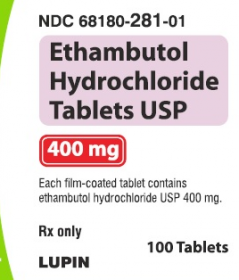 NDC 68180-281-01

Ethambutol Hydrochloride Tablets USP

400 mg

Each film-coated tablet contains ethambutol hydrochloride USP 400 mg.

Rx only

100 Tablets

LUPIN